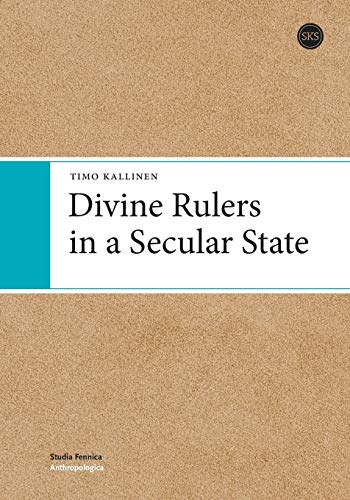 SKS

TIMO KALLINEN

Divine Rulers in a Secular State

Studia Fennica
Anthropologica